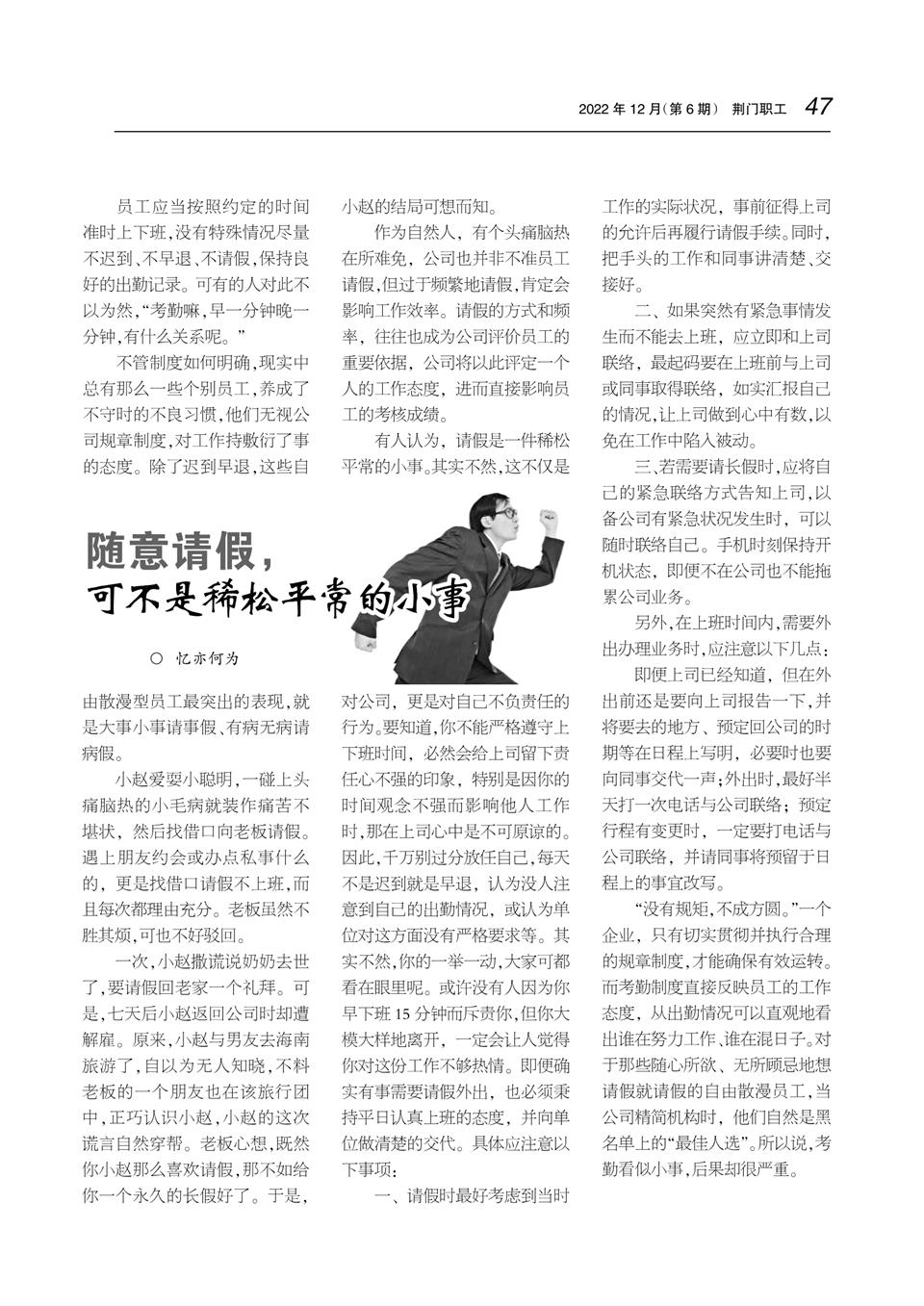 2022 年 12 月(第 6 期) 荆门职工 47

随意请假，
可不是稀松平常的小事

○ 忆亦何为

员工应当按照约定的时间准时上下班,没有特殊情况尽量不迟到、不早退、不请假,保持良好的出勤记录。可有的人对此不以为然,“考勤嘛,早一分钟晚一分钟,有什么关系呢。”

不管制度如何明确,现实中总有那么一些个别员工,养成了不守时的不良习惯,他们无视公司规章制度,对工作持敷衍了事的态度。除了迟到早退,这些自由散漫型员工最突出的表现,就是大事小事请事假、有病无病请病假。

小赵爱耍小聪明,一碰上头痛脑热的小毛病就装作痛苦不堪状，然后找借口向老板请假。遇上朋友约会或办点私事什么的，更是找借口请假不上班,而且每次都理由充分。老板虽然不胜其烦,可也不好驳回。

一次,小赵撒谎说奶奶去世了,要请假回老家一个礼拜。可是,七天后小赵返回公司时却遭解雇。原来,小赵与男友去海南旅游了,自以为无人知晓,不料老板的一个朋友也在该旅行团中,正巧认识小赵,小赵的这次谎言自然穿帮。老板心想,既然你小赵那么喜欢请假,那不如给你一个永久的长假好了。于是，小赵的结局可想而知。

作为自然人，有个头痛脑热在所难免，公司也并非不准员工请假,但过于频繁地请假,肯定会影响工作效率。请假的方式和频率，往往也成为公司评价员工的重要依据，公司将以此评定一个人的工作态度，进而直接影响员工的考核成绩。

有人认为，请假是一件稀松平常的小事。其实不然,这不仅是对公司，更是对自己不负责任的行为。要知道,你不能严格遵守上下班时间，必然会给上司留下责任心不强的印象，特别是因你的时间观念不强而影响他人工作时,那在上司心中是不可原谅的。因此,千万别过分放任自己,每天不是迟到就是早退，认为没人注意到自己的出勤情况，或认为单位对这方面没有严格要求等。其实不然,你的一举一动,大家可都看在眼里呢。或许没有人因为你早下班 15 分钟而斥责你,但你大模大样地离开，一定会让人觉得你对这份工作不够热情。即便确实有事需要请假外出，也必须秉持平日认真上班的态度，并向单位做清楚的交代。具体应注意以下事项：

一、请假时最好考虑到当时工作的实际状况，事前征得上司的允许后再履行请假手续。同时,把手头的工作和同事讲清楚、交接好。

二、如果突然有紧急事情发生而不能去上班，应立即和上司联络，最起码要在上班前与上司或同事取得联络，如实汇报自己的情况,让上司做到心中有数,以免在工作中陷入被动。

三、若需要请长假时,应将自己的紧急联络方式告知上司,以备公司有紧急状况发生时，可以随时联络自己。手机时刻保持开机状态，即便不在公司也不能拖累公司业务。

另外,在上班时间内,需要外出办理业务时,应注意以下几点：

即便上司已经知道，但在外出前还是要向上司报告一下,并将要去的地方、预定回公司的时期等在日程上写明，必要时也要向同事交代一声;外出时,最好半天打一次电话与公司联络；预定行程有变更时，一定要打电话与公司联络，并请同事将预留于日程上的事宜改写。

“没有规矩,不成方圆。”一个企业，只有切实贯彻并执行合理的规章制度,才能确保有效运转。而考勤制度直接反映员工的工作态度，从出勤情况可以直观地看出谁在努力工作、谁在混日子。对于那些随心所欲、无所顾忌地想请假就请假的自由散漫员工,当公司精简机构时，他们自然是黑名单上的“最佳人选”。所以说,考勤看似小事,后果却很严重。